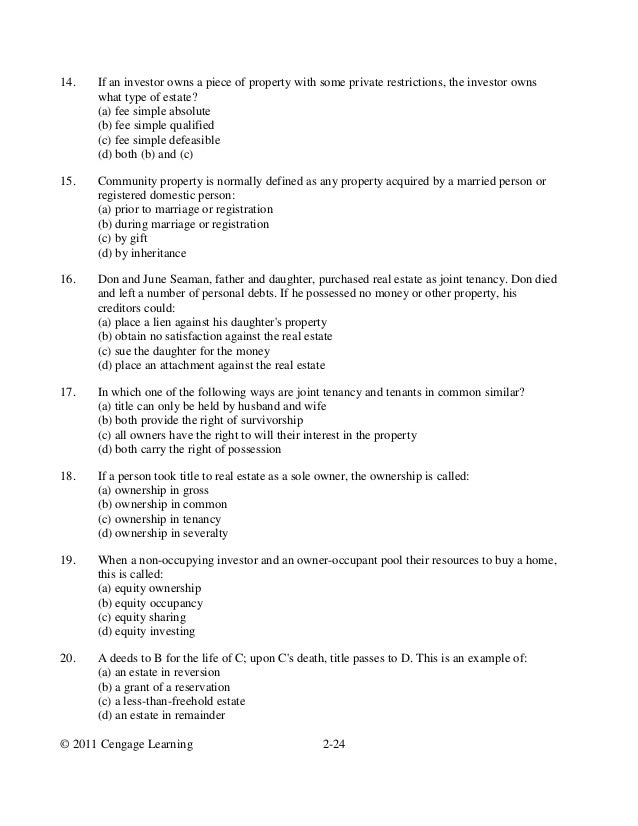 14. If an investor owns a piece of property with some private restrictions, the investor owns what type of estate?
(a) fee simple absolute
(b) fee simple qualified
(c) fee simple defeasible
(d) both (b) and (c)

15. Community property is normally defined as any property acquired by a married person or registered domestic person:
(a) prior to marriage or registration
(b) during marriage or registration
(c) by gift
(d) by inheritance

16. Don and June Seaman, father and daughter, purchased real estate as joint tenancy. Don died and left a number of personal debts. If he possessed no money or other property, his creditors could:
(a) place a lien against his daughter's property
(b) obtain no satisfaction against the real estate
(c) sue the daughter for the money
(d) place an attachment against the real estate

17. In which one of the following ways are joint tenancy and tenants in common similar?
(a) title can only be held by husband and wife
(b) both provide the right of survivorship
(c) all owners have the right to will their interest in the property
(d) both carry the right of possession

18. If a person took title to real estate as a sole owner, the ownership is called:
(a) ownership in gross
(b) ownership in common
(c) ownership in tenancy
(d) ownership in severalty

19. When a non-occupying investor and an owner-occupant pool their resources to buy a home, this is called:
(a) equity ownership
(b) equity occupancy
(c) equity sharing
(d) equity investing

20. A deeds to B for the life of C; upon C's death, title passes to D. This is an example of:
(a) an estate in reversion
(b) a grant of a reservation
(c) a less-than-freehold estate
(d) an estate in remainder

© 2011 Cengage Learning 2-24